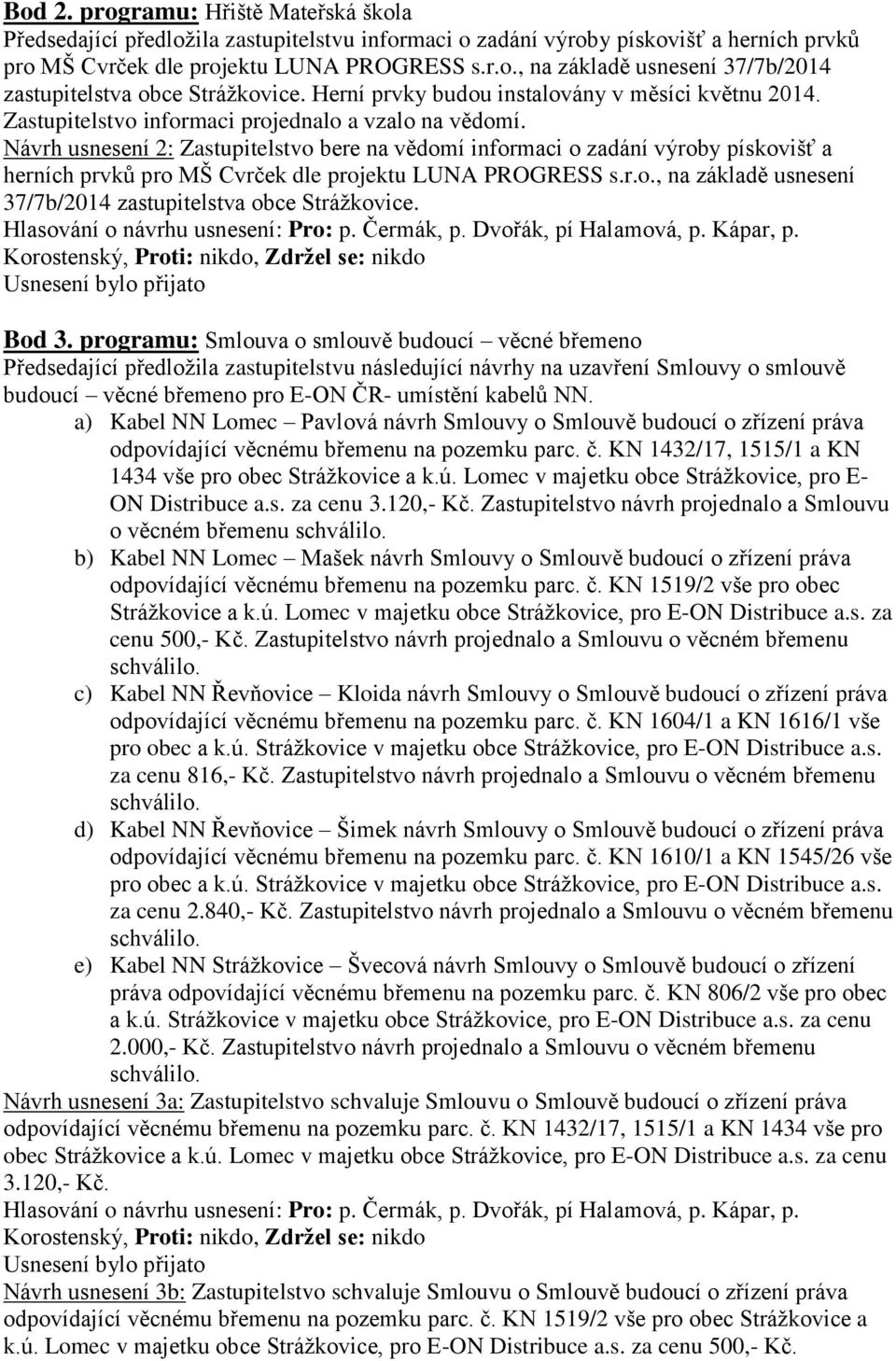 Bod 2. programu: Hřiště Mateřská škola
Předsedající předložila zastupitelstvu informaci o zadání výroby pískovišť a herních prvků pro MŠ Cvrček dle projektu LUNA PROGRESS s.r.o., na základě usnesení 37/7b/2014 zastupitelstva obce Strážkovice. Herní prvky budou instalovány v měsíci květnu 2014. Zastupitelstvo informaci projednalo a vzalo na vědomí.
Návrh usnesení 2: Zastupitelstvo bere na vědomí informaci o zadání výroby pískovišť a herních prvků pro MŠ Cvrček dle projektu LUNA PROGRESS s.r.o., na základě usnesení 37/7b/2014 zastupitelstva obce Strážkovice.
Hlasování o návrhu usnesení: Pro: p. Čermák, p. Dvořák, pí Halamová, p. Kápar, p. Korostenský, Proti: nikdo, Zdržel se: nikdo
Usnesení bylo přijato

Bod 3. programu: Smlouva o smlouvě budoucí – věcné břemeno
Předsedající předložila zastupitelstvu následující návrhy na uzavření Smlouvy o smlouvě budoucí – věcné břemeno pro E-ON ČR- umístění kabelů NN.
a) Kabel NN Lomec – Pavlová návrh Smlouvy o Smlouvě budoucí o zřízení práva odpovídající věcnému břemenu na pozemku parc. č. KN 1432/17, 1515/1 a KN 1434 vše pro obec Strážkovice a k.ú. Lomec v majetku obce Strážkovice, pro E-ON Distribuce a.s. za cenu 3.120,- Kč. Zastupitelstvo návrh projednalo a Smlouvu o věcném břemenu schválilo.
b) Kabel NN Lomec – Mašek návrh Smlouvy o Smlouvě budoucí o zřízení práva odpovídající věcnému břemenu na pozemku parc. č. KN 1519/2 vše pro obec Strážkovice a k.ú. Lomec v majetku obce Strážkovice, pro E-ON Distribuce a.s. za cenu 500,- Kč. Zastupitelstvo návrh projednalo a Smlouvu o věcném břemenu schválilo.
c) Kabel NN Řevňovice – Kloida návrh Smlouvy o Smlouvě budoucí o zřízení práva odpovídající věcnému břemenu na pozemku parc. č. KN 1604/1 a KN 1616/1 vše pro obec a k.ú. Strážkovice v majetku obce Strážkovice, pro E-ON Distribuce a.s. za cenu 816,- Kč. Zastupitelstvo návrh projednalo a Smlouvu o věcném břemenu schválilo.
d) Kabel NN Řevňovice – Šimek návrh Smlouvy o Smlouvě budoucí o zřízení práva odpovídající věcnému břemenu na pozemku parc. č. KN 1610/1 a KN 1545/26 vše pro obec a k.ú. Strážkovice v majetku obce Strážkovice, pro E-ON Distribuce a.s. za cenu 2.840,- Kč. Zastupitelstvo návrh projednalo a Smlouvu o věcném břemenu schválilo.
e) Kabel NN Strážkovice – Švecová návrh Smlouvy o Smlouvě budoucí o zřízení práva odpovídající věcnému břemenu na pozemku parc. č. KN 806/2 vše pro obec a k.ú. Strážkovice v majetku obce Strážkovice, pro E-ON Distribuce a.s. za cenu 2.000,- Kč. Zastupitelstvo návrh projednalo a Smlouvu o věcném břemenu schválilo.
Návrh usnesení 3a: Zastupitelstvo schvaluje Smlouvu o Smlouvě budoucí o zřízení práva odpovídající věcnému břemenu na pozemku parc. č. KN 1432/17, 1515/1 a KN 1434 vše pro obec Strážkovice a k.ú. Lomec v majetku obce Strážkovice, pro E-ON Distribuce a.s. za cenu 3.120,- Kč.
Hlasování o návrhu usnesení: Pro: p. Čermák, p. Dvořák, pí Halamová, p. Kápar, p. Korostenský, Proti: nikdo, Zdržel se: nikdo
Usnesení bylo přijato
Návrh usnesení 3b: Zastupitelstvo schvaluje Smlouvu o Smlouvě budoucí o zřízení práva odpovídající věcnému břemenu na pozemku parc. č. KN 1519/2 vše pro obec Strážkovice a k.ú. Lomec v majetku obce Strážkovice, pro E-ON Distribuce a.s. za cenu 500,- Kč.